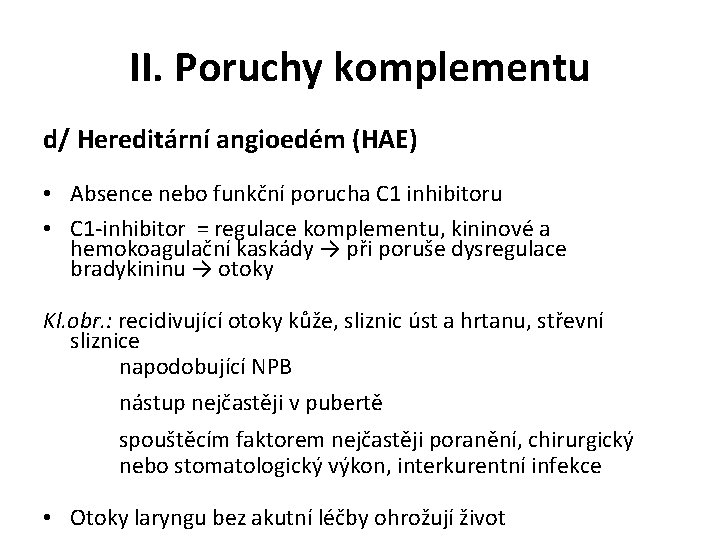 II. Poruchy komplementu

d/ Hereditární angioedém (HAE)

• Absence nebo funkční porucha C1 inhibitoru

• C1-inhibitor = regulace komplementu, kininové a hemokoagulační kaskády → při poruše dysregulace bradykininu → otoky

Kl.obr.: recidivující otoky kůže, sliznic úst a hrtanu, střevní sliznice

napodobující NPB

nástup nejčastěji v pubertě

spouštěcím faktorem nejčastěji poranění, chirurgický nebo stomatologický výkon, interkurentní infekce

• Otoky laryngu bez akutní léčby ohrožují život